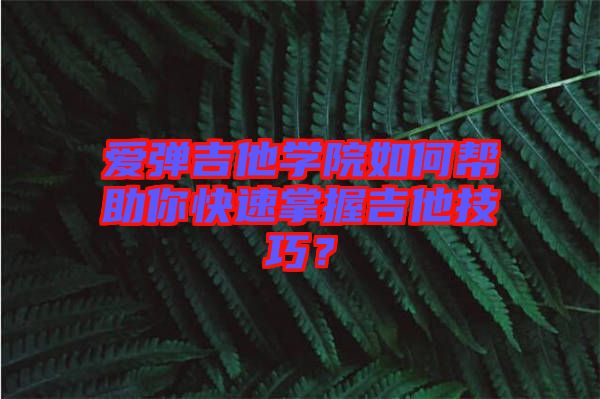 爱弹吉他学院如何帮助你快速掌握吉他技巧？